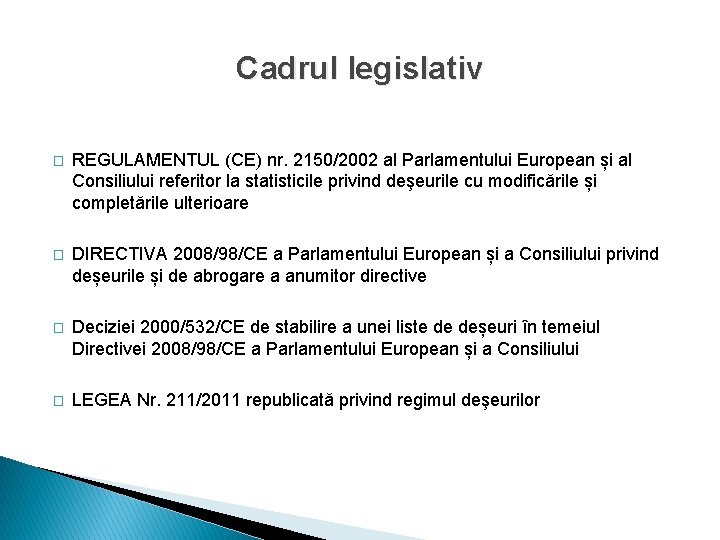 Cadrul legislativ

□ REGULAMENTUL (CE) nr. 2150/2002 al Parlamentului European și al Consiliului referitor la statisticile privind deşeurile cu modificările și completările ulterioare

□ DIRECTIVA 2008/98/CE a Parlamentului European și a Consiliului privind deșeurile și de abrogare a anumitor directive

□ Deciziei 2000/532/CE de stabilire a unei liste de deșeuri în temeiul Directivei 2008/98/CE a Parlamentului European și a Consiliului

□ LEGEA Nr. 211/2011 republicată privind regimul deşeurilor